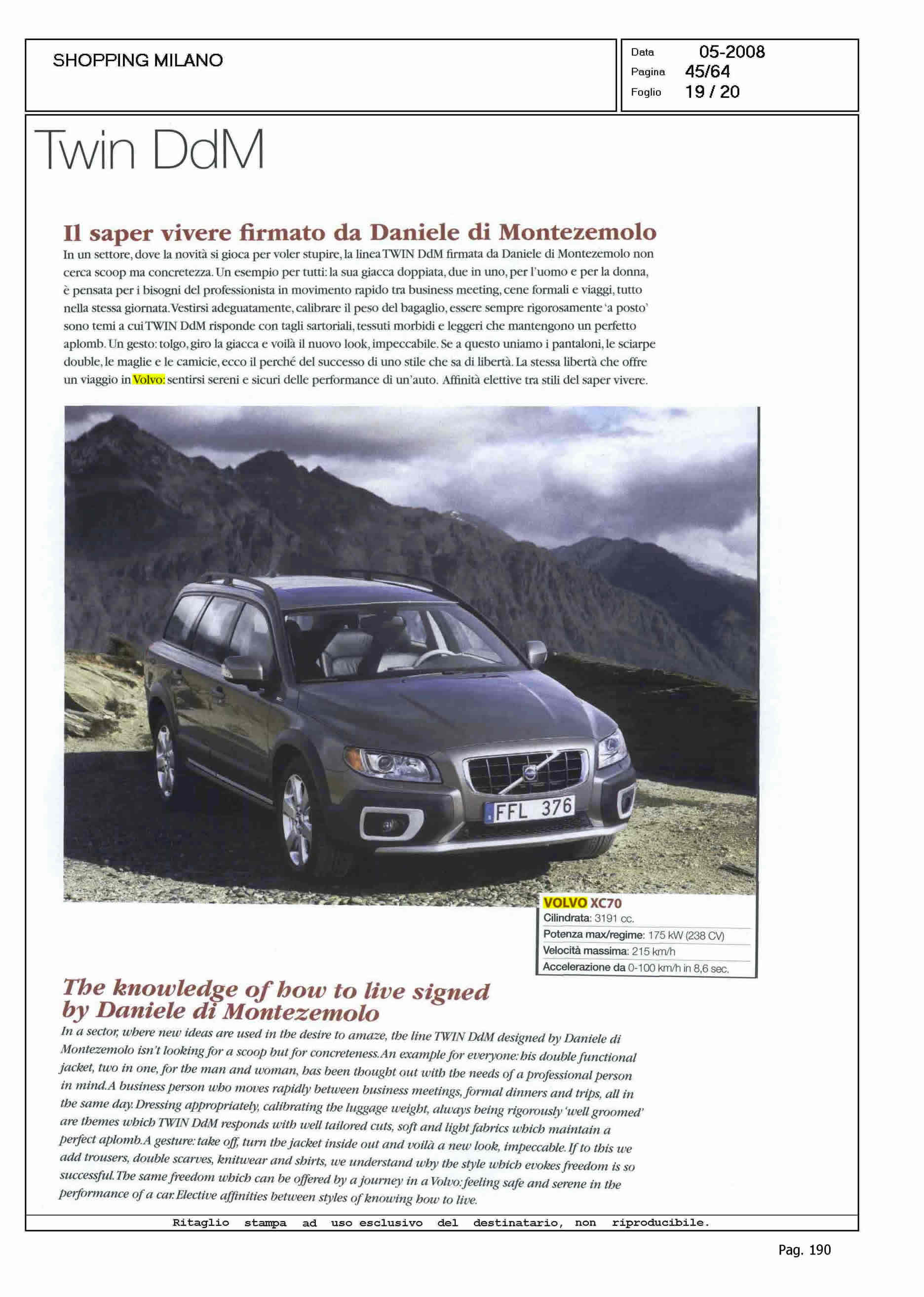 SHOPPING MILANO

Data 05-2008
Pagina 45/64
Foglio 19 / 20

Twin DdM

Il saper vivere firmato da Daniele di Montezemolo

In un settore, dove la novità si gioca per voler stupire, la linea TWIN DdM firmata da Daniele di Montezemolo non cerca scoop ma concretezza. Un esempio per tutti: la sua giacca doppiata, due in uno, per l'uomo e per la donna, è pensata per i bisogni del professionista in movimento rapido tra business meeting, cene formali e viaggi, tutto nella stessa giornata. Vestirsi adeguatamente, calibrare il peso del bagaglio, essere sempre rigorosamente 'a posto' sono temi a cui TWIN DdM risponde con tagli sartoriali, tessuti morbidi e leggeri che mantengono un perfetto aplomb. Un gesto: tolgo, giro la giacca e voilà il nuovo look, impeccabile. Se a questo uniamo i pantaloni, le sciarpe double, le maglie e le camicie, ecco il perché del successo di uno stile che sa di libertà. La stessa libertà che offre un viaggio in Volvo: sentirsi sereni e sicuri delle performance di un'auto. Affinità elettive tra stili del saper vivere.

FFL 376

VOLVO XC70
Cilindrata: 3191 cc.
Potenza max/regime: 175 kW (238 CV)
Velocità massima: 215 km/h
Accelerazione da 0-100 km/h in 8,6 sec.

The knowledge of how to live signed by Daniele di Montezemolo

In a sector, where new ideas are used in the desire to amaze, the line TWIN DdM designed by Daniele di Montezemolo isn't looking for a scoop but for concreteness. An example for everyone: his double functional jacket, two in one, for the man and woman, has been thought out with the needs of a professional person in mind. A business person who moves rapidly between business meetings, formal dinners and trips, all in the same day. Dressing appropriately, calibrating the luggage weight, always being rigorously 'well groomed' are themes which TWIN DdM responds with well tailored cuts, soft and light fabrics which maintain a perfect aplomb. A gesture: take off, turn the jacket inside out and voilà a new look, impeccable. If to this we add trousers, double scarves, knitwear and shirts, we understand why the style which evokes freedom is so successful. The same freedom which can be offered by a journey in a Volvo: feeling safe and serene in the performance of a car. Elective affinities between styles of knowing how to live.

Ritaglio stampa ad uso esclusivo del destinatario, non riproducibile.

Pag. 190